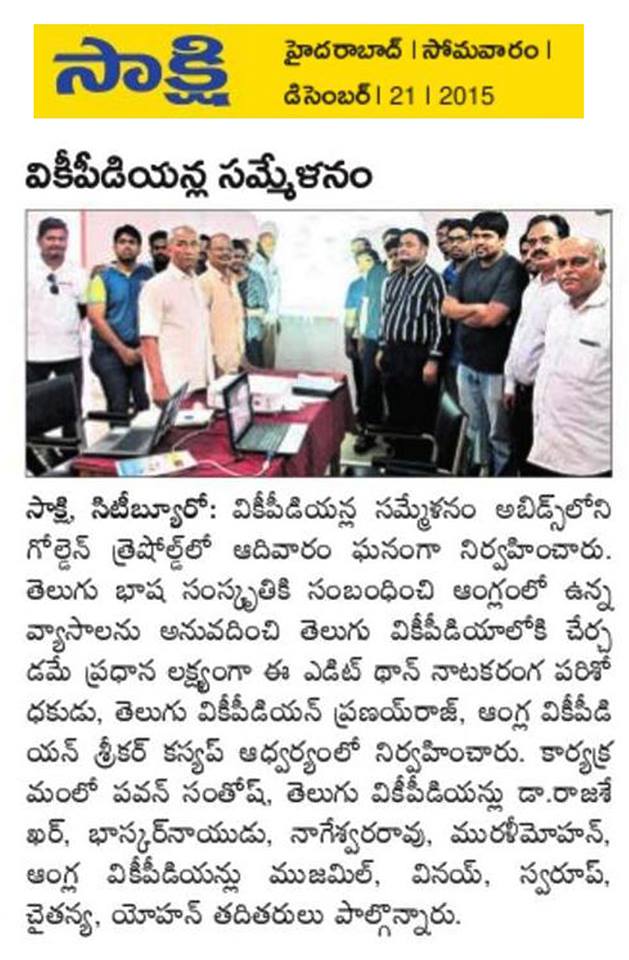 సాక్షి

హైదరాబాద్ | సోమవారం | డిసెంబర్ | 21 | 2015

వికీపీడియన్ల సమ్మేళనం

సాక్షి, సిటీబ్యూరో: వికీపీడియన్ల సమ్మేళనం అబిడ్స్‌లోని గోల్డెన్ త్రెషోల్డ్‌లో ఆదివారం ఘనంగా నిర్వహించారు. తెలుగు భాష సంస్కృతికి సంబంధించి ఆంగ్లంలో ఉన్న వ్యాసాలను అనువదించి తెలుగు వికీపీడియాలోకి చేర్చడమే ప్రధాన లక్ష్యంగా ఈ ఎడిట్ థాన్ నాటకరంగ పరిశోధకుడు, తెలుగు వికీపీడియన్ ప్రణయ్‌రాజ్, ఆంగ్ల వికీపీడియన్ శ్రీకర్ కస్యప్ ఆధ్వర్యంలో నిర్వహించారు. కార్యక్రమంలో పవన్ సంతోష్, తెలుగు వికీపీడియన్లు డా.రాజశేఖర్, భాస్కర్‌నాయుడు, నాగేశ్వరరావు, మురళీమోహన్, ఆంగ్ల వికీపీడియన్లు ముజమిల్, వినయ్, స్వరూప్, చైతన్య, యోహన్ తదితరులు పాల్గొన్నారు.